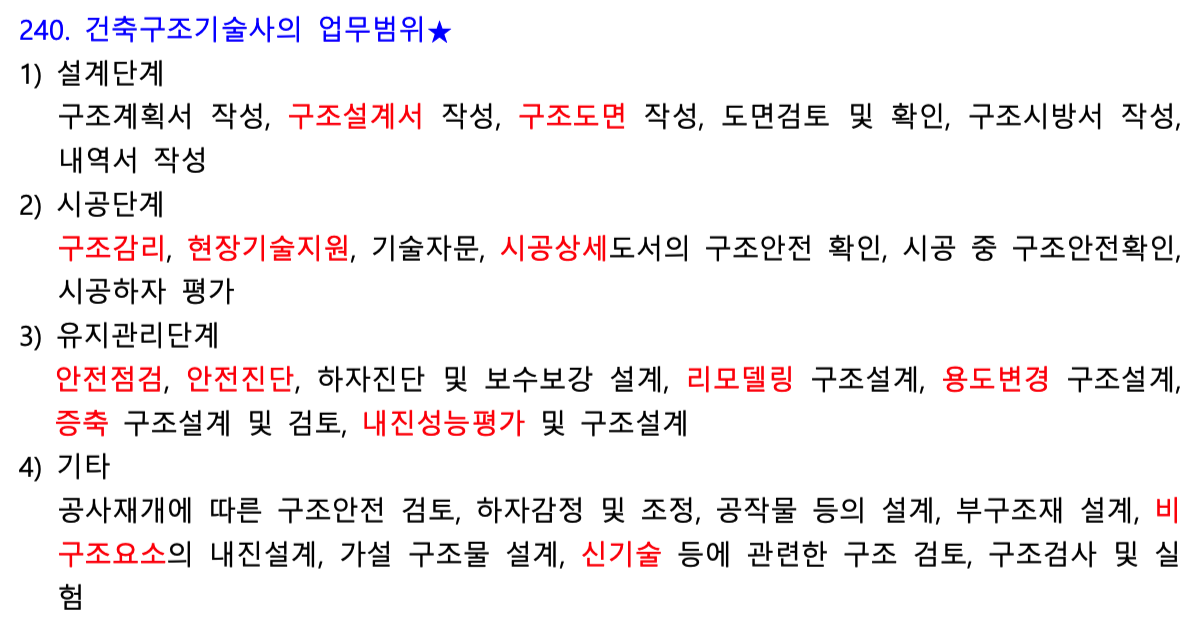 240. 건축구조기술사의 업무범위★

1) 설계단계

구조계획서 작성, 구조설계서 작성, 구조도면 작성, 도면검토 및 확인, 구조시방서 작성, 내역서 작성

2) 시공단계

구조감리, 현장기술지원, 기술자문, 시공상세도서의 구조안전 확인, 시공 중 구조안전확인, 시공하자 평가

3) 유지관리단계

안전점검, 안전진단, 하자진단 및 보수보강 설계, 리모델링 구조설계, 용도변경 구조설계, 증축 구조설계 및 검토, 내진성능평가 및 구조설계

4) 기타

공사재개에 따른 구조안전 검토, 하자감정 및 조정, 공작물 등의 설계, 부구조재 설계, 비구조요소의 내진설계, 가설 구조물 설계, 신기술 등에 관련한 구조 검토, 구조검사 및 실험